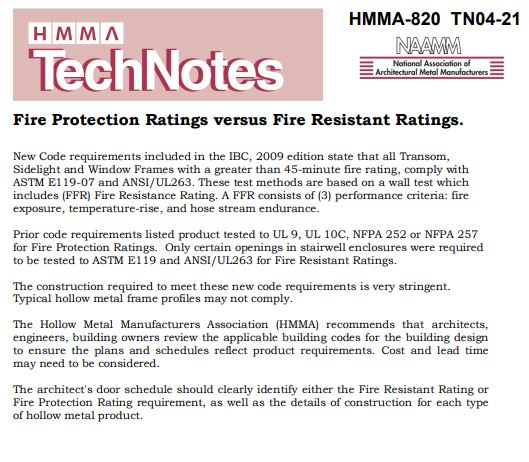 HMMA
TechNotes

HMMA-820 TN04-21

NAAMM
National Association of
Architectural Metal Manufacturers

Fire Protection Ratings versus Fire Resistant Ratings.

New Code requirements included in the IBC, 2009 edition state that all Transom, Sidelight and Window Frames with a greater than 45-minute fire rating, comply with ASTM E119-07 and ANSI/UL263. These test methods are based on a wall test which includes (FFR) Fire Resistance Rating. A FFR consists of (3) performance criteria: fire exposure, temperature-rise, and hose stream endurance.

Prior code requirements listed product tested to UL 9, UL 10C, NFPA 252 or NFPA 257 for Fire Protection Ratings. Only certain openings in stairwell enclosures were required to be tested to ASTM E119 and ANSI/UL263 for Fire Resistant Ratings.

The construction required to meet these new code requirements is very stringent. Typical hollow metal frame profiles may not comply.

The Hollow Metal Manufacturers Association (HMMA) recommends that architects, engineers, building owners review the applicable building codes for the building design to ensure the plans and schedules reflect product requirements. Cost and lead time may need to be considered.

The architect's door schedule should clearly identify either the Fire Resistant Rating or Fire Protection Rating requirement, as well as the details of construction for each type of hollow metal product.